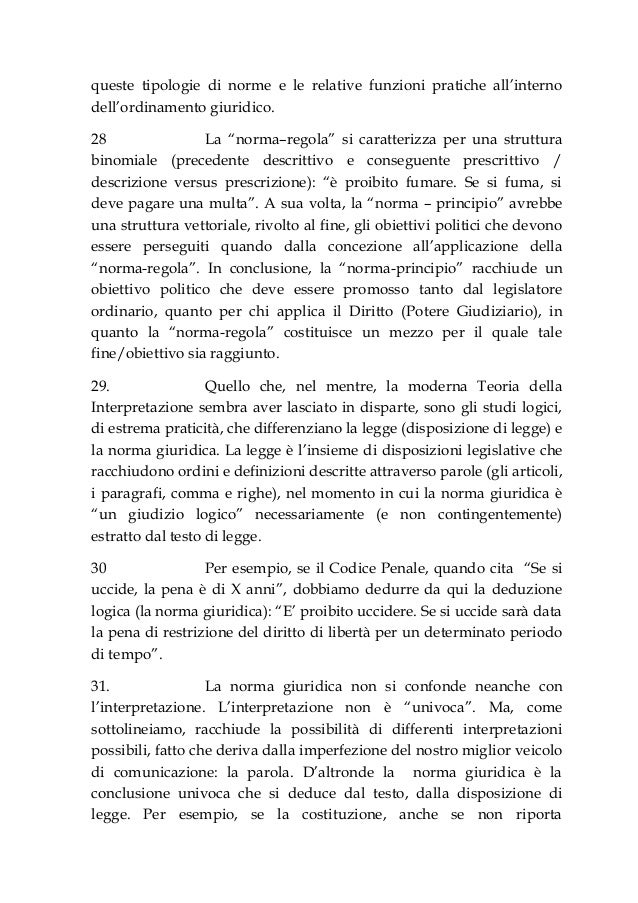 queste tipologie di norme e le relative funzioni pratiche all'interno dell'ordinamento giuridico.

28 La "norma–regola" si caratterizza per una struttura binomiale (precedente descrittivo e conseguente prescrittivo / descrizione versus prescrizione): "è proibito fumare. Se si fuma, si deve pagare una multa". A sua volta, la "norma – principio" avrebbe una struttura vettoriale, rivolto al fine, gli obiettivi politici che devono essere perseguiti quando dalla concezione all'applicazione della "norma-regola". In conclusione, la "norma-principio" racchiude un obiettivo politico che deve essere promosso tanto dal legislatore ordinario, quanto per chi applica il Diritto (Potere Giudiziario), in quanto la "norma-regola" costituisce un mezzo per il quale tale fine/obiettivo sia raggiunto.

29. Quello che, nel mentre, la moderna Teoria della Interpretazione sembra aver lasciato in disparte, sono gli studi logici, di estrema praticità, che differenziano la legge (disposizione di legge) e la norma giuridica. La legge è l'insieme di disposizioni legislative che racchiudono ordini e definizioni descritte attraverso parole (gli articoli, i paragrafi, comma e righe), nel momento in cui la norma giuridica è "un giudizio logico" necessariamente (e non contingentemente) estratto dal testo di legge.

30 Per esempio, se il Codice Penale, quando cita "Se si uccide, la pena è di X anni", dobbiamo dedurre da qui la deduzione logica (la norma giuridica): "E' proibito uccidere. Se si uccide sarà data la pena di restrizione del diritto di libertà per un determinato periodo di tempo".

31. La norma giuridica non si confonde neanche con l'interpretazione. L'interpretazione non è "univoca". Ma, come sottolineiamo, racchiude la possibilità di differenti interpretazioni possibili, fatto che deriva dalla imperfezione del nostro miglior veicolo di comunicazione: la parola. D'altronde la norma giuridica è la conclusione univoca che si deduce dal testo, dalla disposizione di legge. Per esempio, se la costituzione, anche se non riporta